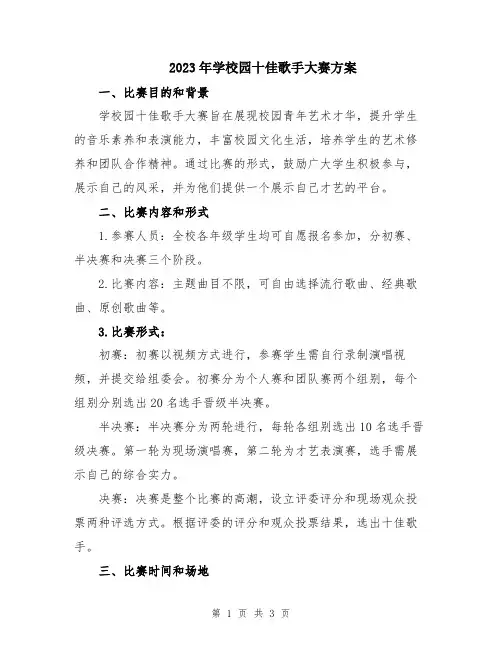 2023年学校园十佳歌手大赛方案

一、比赛目的和背景

学校园十佳歌手大赛旨在展现校园青年艺术才华，提升学生的音乐素养和表演能力，丰富校园文化生活，培养学生的艺术修养和团队合作精神。通过比赛的形式，鼓励广大学生积极参与，展示自己的风采，并为他们提供一个展示自己才艺的平台。

二、比赛内容和形式

1.参赛人员：全校各年级学生均可自愿报名参加，分初赛、半决赛和决赛三个阶段。

2.比赛内容：主题曲目不限，可自由选择流行歌曲、经典歌曲、原创歌曲等。

3.比赛形式：

初赛：初赛以视频方式进行，参赛学生需自行录制演唱视频，并提交给组委会。初赛分为个人赛和团队赛两个组别，每个组别分别选出20名选手晋级半决赛。

半决赛：半决赛分为两轮进行，每轮各组别选出10名选手晋级决赛。第一轮为现场演唱赛，第二轮为才艺表演赛，选手需展示自己的综合实力。

决赛：决赛是整个比赛的高潮，设立评委评分和现场观众投票两种评选方式。根据评委的评分和观众投票结果，选出十佳歌手。

三、比赛时间和场地

第 1 页 共 3 页